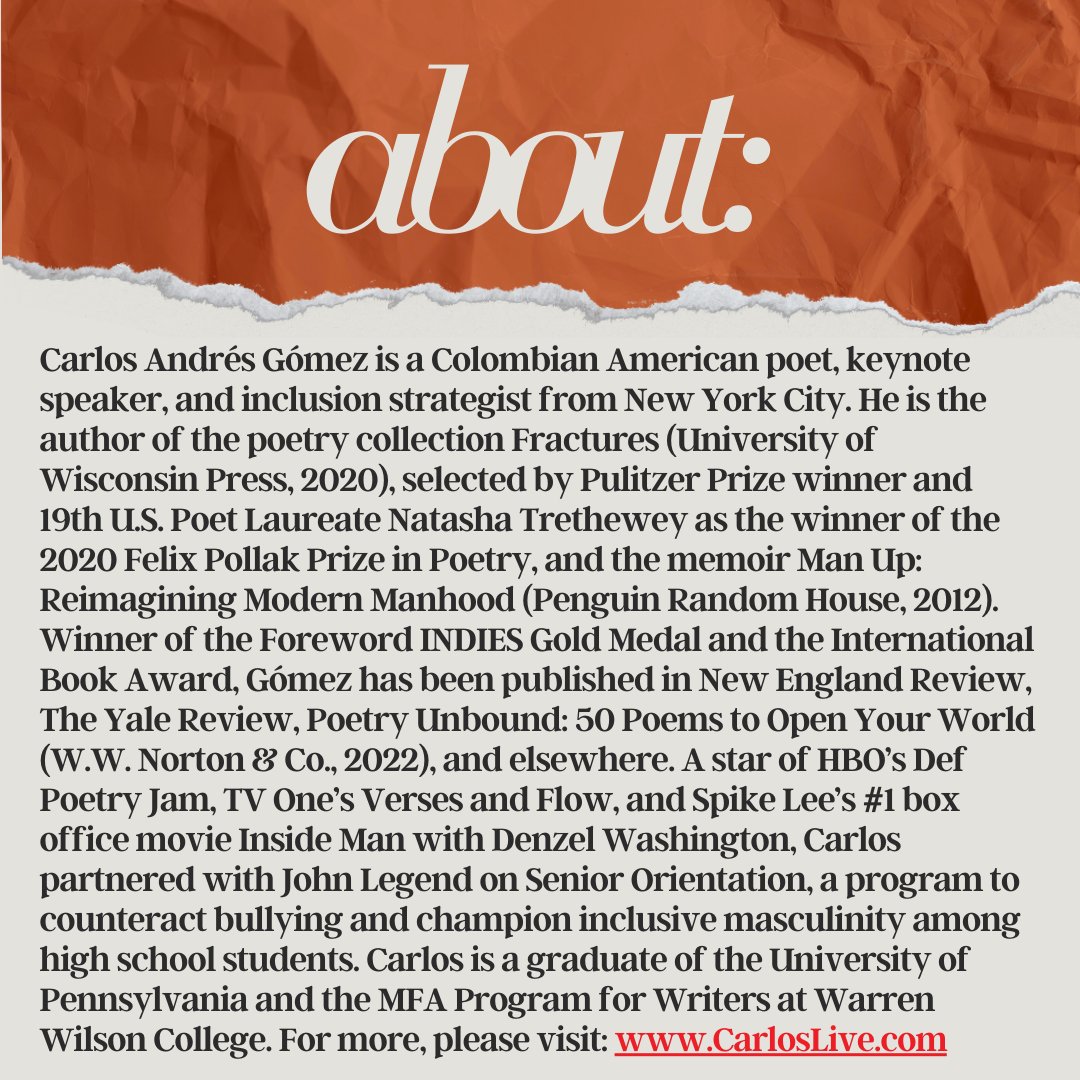 about:

Carlos Andrés Gómez is a Colombian American poet, keynote speaker, and inclusion strategist from New York City. He is the author of the poetry collection Fractures (University of Wisconsin Press, 2020), selected by Pulitzer Prize winner and 19th U.S. Poet Laureate Natasha Trethewey as the winner of the 2020 Felix Pollak Prize in Poetry, and the memoir Man Up: Reimagining Modern Manhood (Penguin Random House, 2012). Winner of the Foreword INDIES Gold Medal and the International Book Award, Gómez has been published in New England Review, The Yale Review, Poetry Unbound: 50 Poems to Open Your World (W.W. Norton & Co., 2022), and elsewhere. A star of HBO's Def Poetry Jam, TV One's Verses and Flow, and Spike Lee's #1 box office movie Inside Man with Denzel Washington, Carlos partnered with John Legend on Senior Orientation, a program to counteract bullying and champion inclusive masculinity among high school students. Carlos is a graduate of the University of Pennsylvania and the MFA Program for Writers at Warren Wilson College. For more, please visit: www.CarlosLive.com